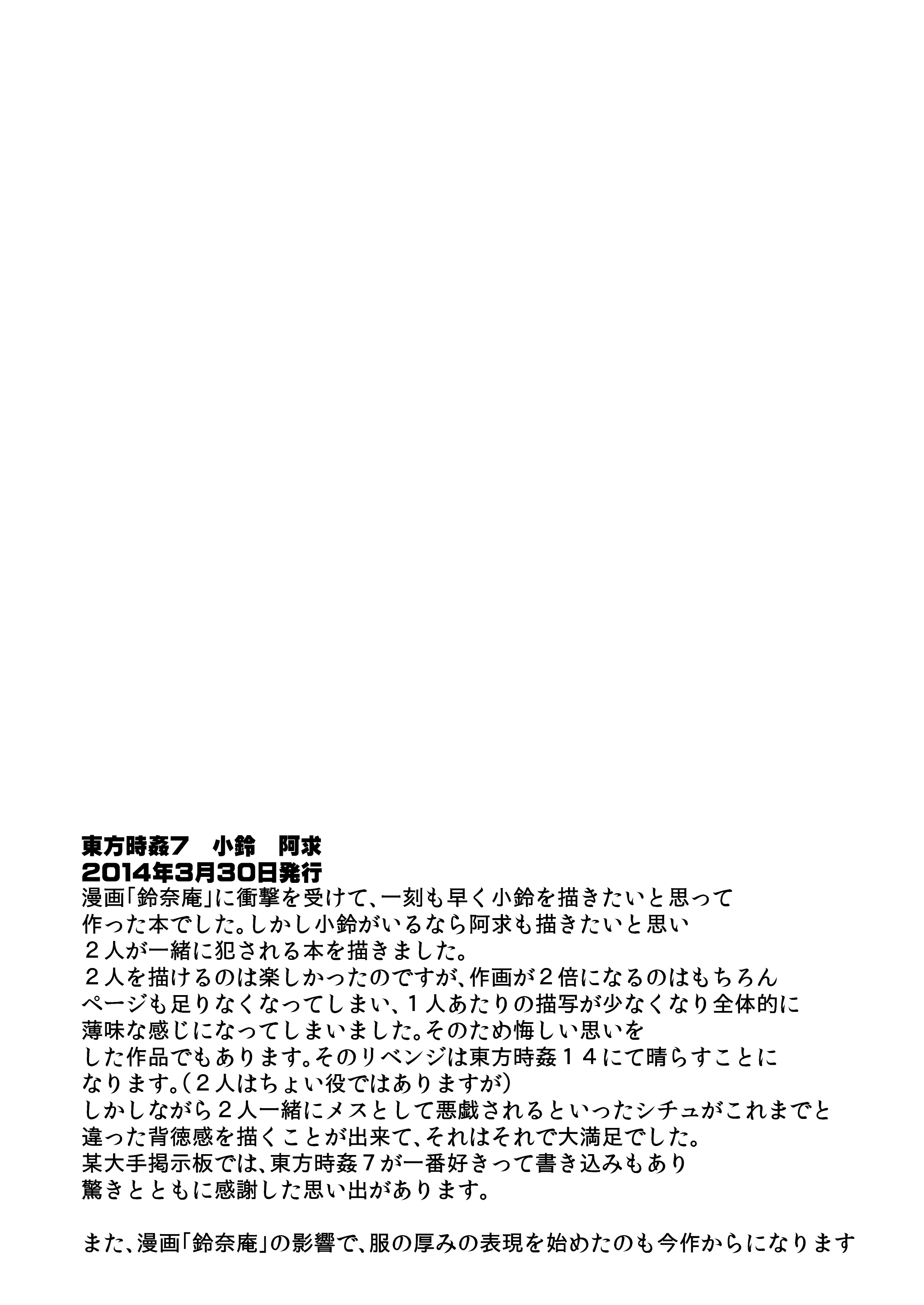 東方時姦7　小鈴　阿求
2014年3月30日発行
漫画「鈴奈庵」に衝撃を受けて、一刻も早く小鈴を描きたいと思って作った本でした。しかし小鈴がいるなら阿求も描きたいと思い２人が一緒に犯される本を描きました。
２人を描けるのは楽しかったのですが、作画が２倍になるのはもちろんページも足りなくなってしまい、１人あたりの描写が少なくなり全体的に薄味な感じになってしまいました。そのため悔しい思いをした作品でもあります。そのリベンジは東方時姦１４にて晴らすことになります。（２人はちょい役ではありますが）
しかしながら２人一緒にメスとして悪戯されるといったシチュがこれまでと違った背徳感を描くことが出来て、それはそれで大満足でした。
某大手掲示板では、東方時姦７が一番好きって書き込みもあり驚きとともに感謝した思い出があります。

また、漫画「鈴奈庵」の影響で、服の厚みの表現を始めたのも今作からになります